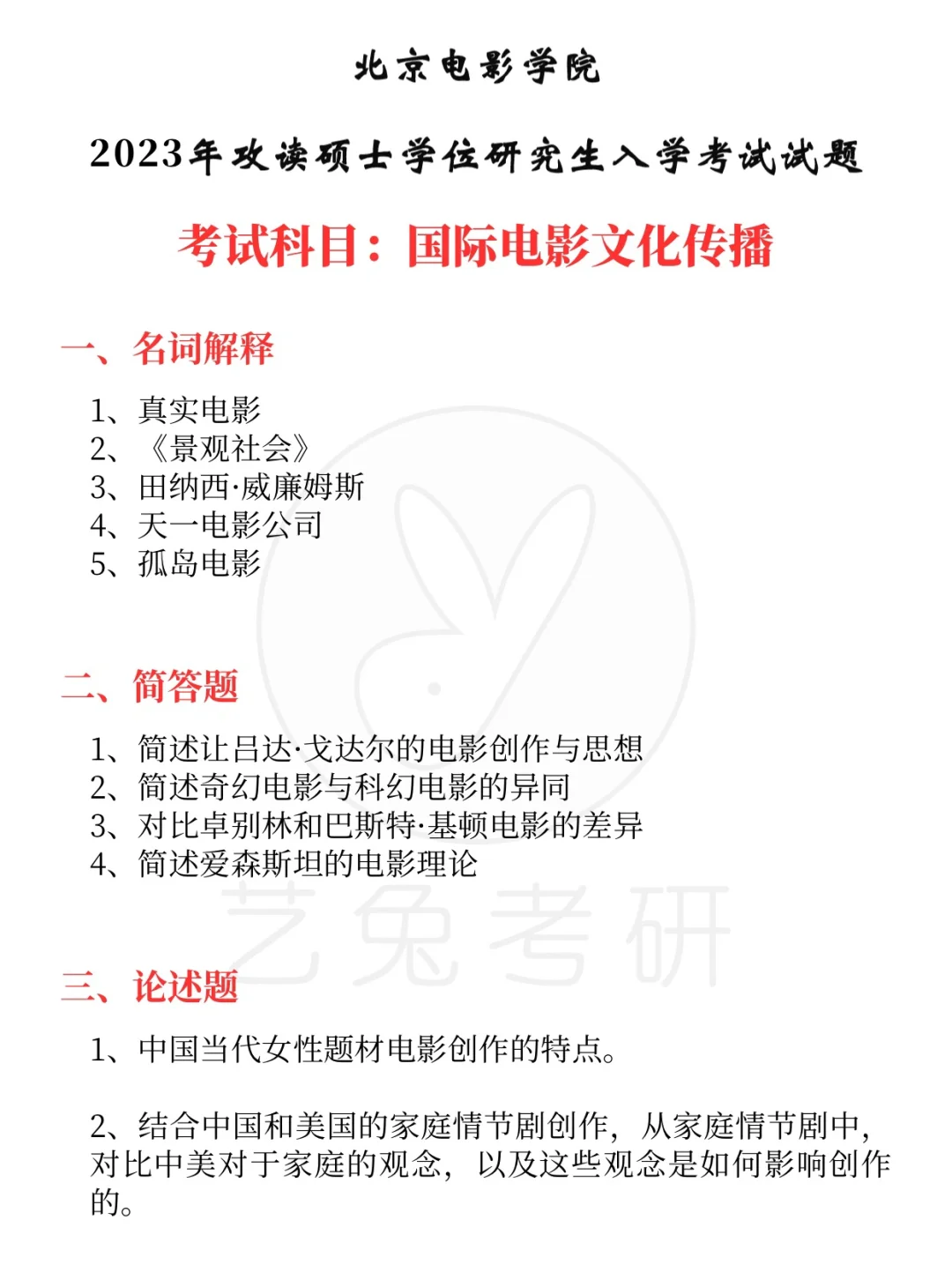 北京电影学院

2023年攻读硕士学位研究生入学考试试题

考试科目：国际电影文化传播

一、名词解释

1、真实电影
2、《景观社会》
3、田纳西·威廉姆斯
4、天一电影公司
5、孤岛电影

二、简答题

1、简述让吕达·戈达尔的电影创作与思想
2、简述奇幻电影与科幻电影的异同
3、对比卓别林和巴斯特·基顿电影的差异
4、简述爱森斯坦的电影理论

艺兔考研

三、论述题

1、中国当代女性题材电影创作的特点。

2、结合中国和美国的家庭情节剧创作，从家庭情节剧中，对比中美对于家庭的观念，以及这些观念是如何影响创作的。